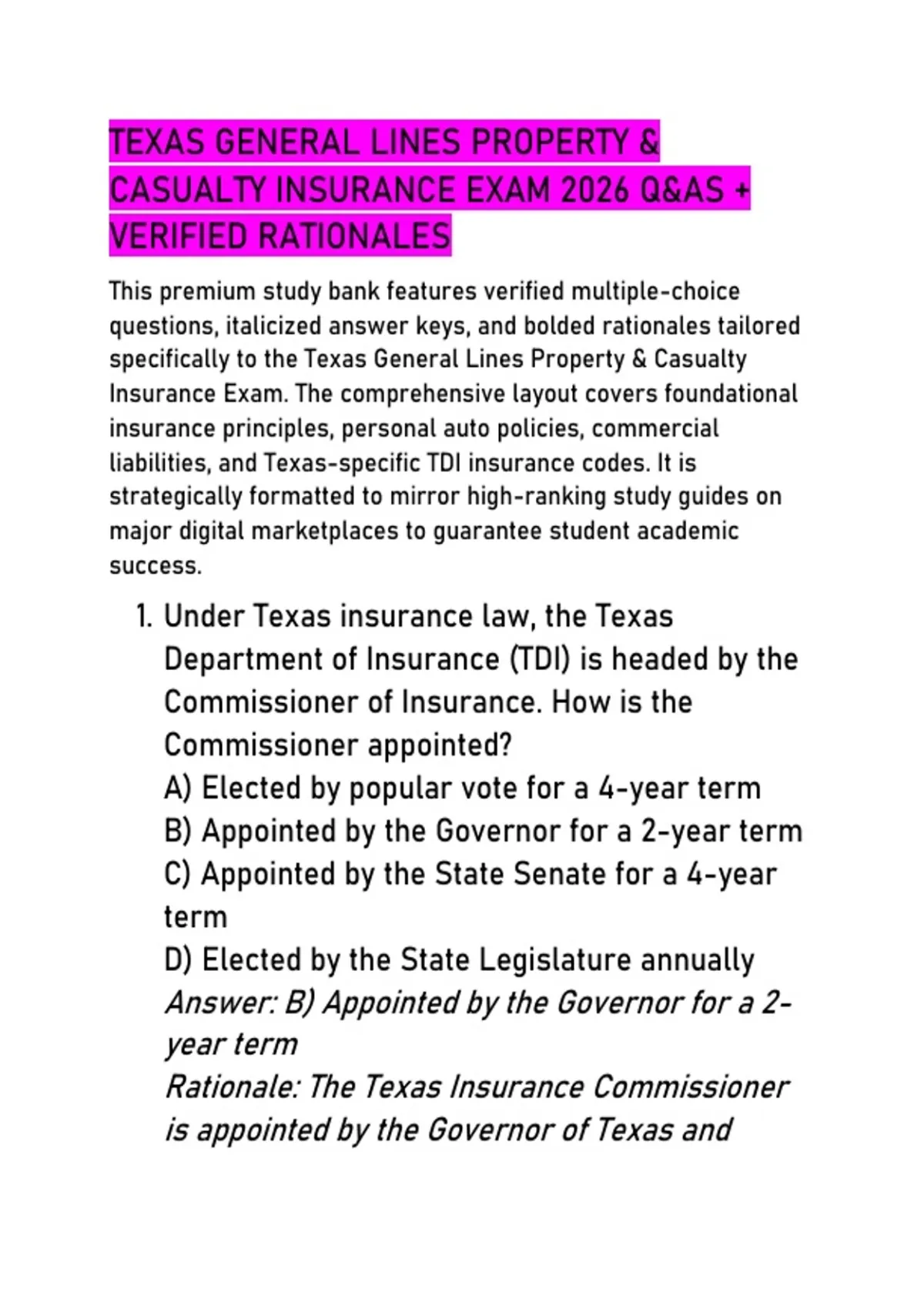 TEXAS GENERAL LINES PROPERTY & CASUALTY INSURANCE EXAM 2026 Q&AS + VERIFIED RATIONALES

This premium study bank features verified multiple-choice questions, italicized answer keys, and bolded rationales tailored specifically to the Texas General Lines Property & Casualty Insurance Exam. The comprehensive layout covers foundational insurance principles, personal auto policies, commercial liabilities, and Texas-specific TDI insurance codes. It is strategically formatted to mirror high-ranking study guides on major digital marketplaces to guarantee student academic success.

1. Under Texas insurance law, the Texas Department of Insurance (TDI) is headed by the Commissioner of Insurance. How is the Commissioner appointed?
A) Elected by popular vote for a 4-year term
B) Appointed by the Governor for a 2-year term
C) Appointed by the State Senate for a 4-year term
D) Elected by the State Legislature annually
Answer: B) Appointed by the Governor for a 2-year term
Rationale: The Texas Insurance Commissioner is appointed by the Governor of Texas and